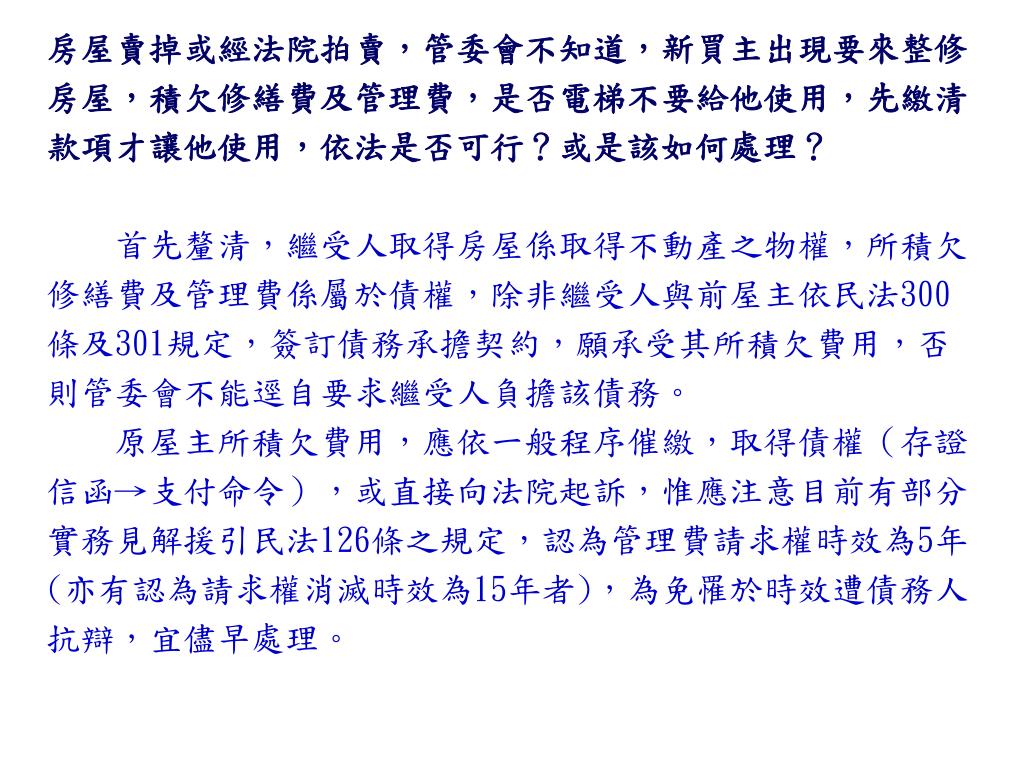 房屋賣掉或經法院拍賣，管委會不知道，新買主出現要來整修房屋，積欠修繕費及管理費，是否電梯不要給他使用，先繳清款項才讓他使用，依法是否可行？或是該如何處理？

首先釐清，繼受人取得房屋係取得不動產之物權，所積欠修繕費及管理費係屬於債權，除非繼受人與前屋主依民法300條及301規定，簽訂債務承擔契約，願承受其所積欠費用，否則管委會不能逕自要求繼受人負擔該債務。

原屋主所積欠費用，應依一般程序催繳，取得債權（存證信函→支付命令），或直接向法院起訴，惟應注意目前有部分實務見解援引民法126條之規定，認為管理費請求權時效為5年(亦有認為請求權消滅時效為15年者)，為免罹於時效遭債務人抗辯，宜儘早處理。